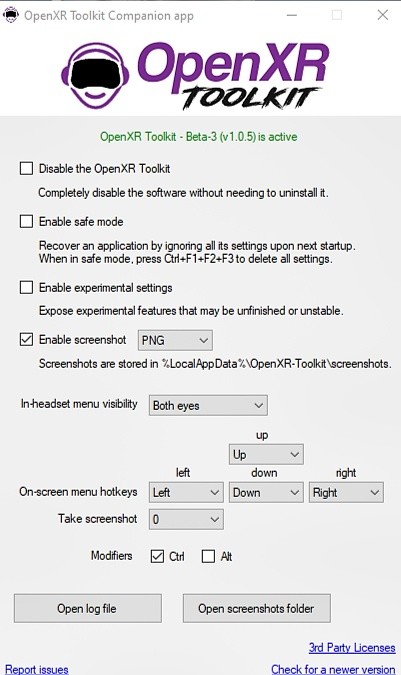 OpenXR Toolkit Companion app

OpenXR TOOLKIT

OpenXR Toolkit - Beta-3 (v1.0.5) is active

Disable the OpenXR Toolkit

Completely disable the software without needing to uninstall it.

Enable safe mode

Recover an application by ignoring all its settings upon next startup. When in safe mode, press Ctrl+F1+F2+F3 to delete all settings.

Enable experimental settings

Expose experimental features that may be unfinished or unstable.

Enable screenshot PNG

Screenshots are stored in %LocalAppData%\OpenXR-Toolkit\screenshots.

In-headset menu visibility Both eyes

up

Up

left down right

On-screen menu hotkeys Left Down Right

Take screenshot 0

Modifiers Ctrl Alt

Open log file

Open screenshots folder

3rd Party Licenses

Report issues

Check for a newer version